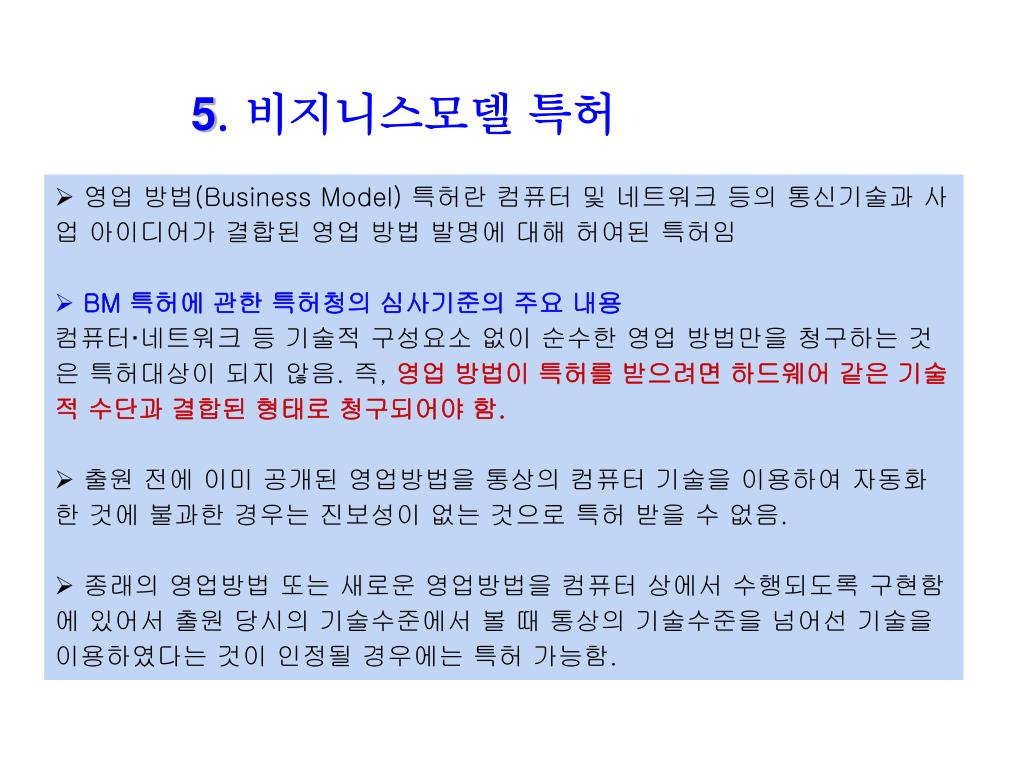 5. 비지니스모델 특허

➢ 영업 방법(Business Model) 특허란 컴퓨터 및 네트워크 등의 통신기술과 사업 아이디어가 결합된 영업 방법 발명에 대해 허여된 특허임

➢ BM 특허에 관한 특허청의 심사기준의 주요 내용
컴퓨터·네트워크 등 기술적 구성요소 없이 순수한 영업 방법만을 청구하는 것은 특허대상이 되지 않음. 즉, 영업 방법이 특허를 받으려면 하드웨어 같은 기술적 수단과 결합된 형태로 청구되어야 함.

➢ 출원 전에 이미 공개된 영업방법을 통상의 컴퓨터 기술을 이용하여 자동화한 것에 불과한 경우는 진보성이 없는 것으로 특허 받을 수 없음.

➢ 종래의 영업방법 또는 새로운 영업방법을 컴퓨터 상에서 수행되도록 구현함에 있어서 출원 당시의 기술수준에서 볼 때 통상의 기술수준을 넘어선 기술을 이용하였다는 것이 인정될 경우에는 특허 가능함.